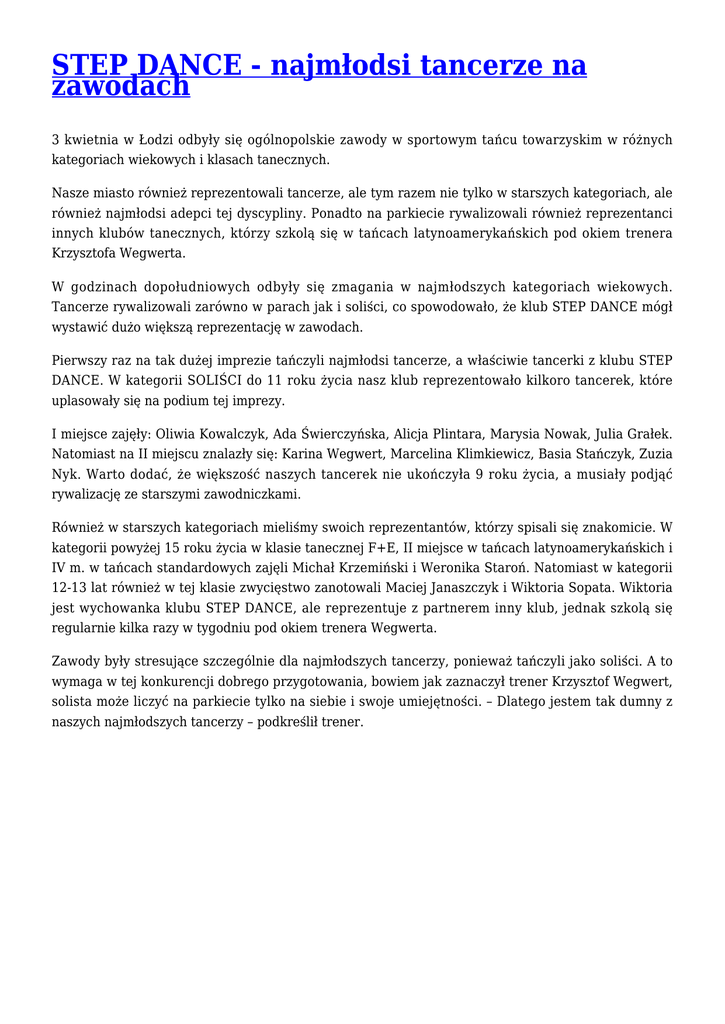 STEP DANCE - najmłodsi tancerze na zawodach

3 kwietnia w Łodzi odbyły się ogólnopolskie zawody w sportowym tańcu towarzyskim w różnych kategoriach wiekowych i klasach tanecznych.

Nasze miasto również reprezentowali tancerze, ale tym razem nie tylko w starszych kategoriach, ale również najmłodsi adepci tej dyscypliny. Ponadto na parkiecie rywalizowali również reprezentanci innych klubów tanecznych, którzy szkolą się w tańcach latynoamerykańskich pod okiem trenera Krzysztofa Wegwerta.

W godzinach dopołudniowych odbyły się zmagania w najmłodszych kategoriach wiekowych. Tancerze rywalizowali zarówno w parach jak i soliści, co spowodowało, że klub STEP DANCE mógł wystawić dużo większą reprezentację w zawodach.

Pierwszy raz na tak dużej imprezie tańczyli najmłodsi tancerze, a właściwie tancerki z klubu STEP DANCE. W kategorii SOLIŚCI do 11 roku życia nasz klub reprezentowało kilkoro tancerek, które uplasowały się na podium tej imprezy.

I miejsce zajęły: Oliwia Kowalczyk, Ada Świerczyńska, Alicja Plintara, Marysia Nowak, Julia Grałek. Natomiast na II miejscu znalazły się: Karina Wegwert, Marcelina Klimkiewicz, Basia Stańczyk, Zuzia Nyk. Warto dodać, że większość naszych tancerek nie ukończyła 9 roku życia, a musiały podjąć rywalizację ze starszymi zawodniczkami.

Również w starszych kategoriach mieliśmy swoich reprezentantów, którzy spisali się znakomicie. W kategorii powyżej 15 roku życia w klasie tanecznej F+E, II miejsce w tańcach latynoamerykańskich i IV m. w tańcach standardowych zajęli Michał Krzemiński i Weronika Staroń. Natomiast w kategorii 12-13 lat również w tej klasie zwycięstwo zanotowali Maciej Janaszczyk i Wiktoria Sopata. Wiktoria jest wychowanka klubu STEP DANCE, ale reprezentuje z partnerem inny klub, jednak szkolą się regularnie kilka razy w tygodniu pod okiem trenera Wegwerta.

Zawody były stresujące szczególnie dla najmłodszych tancerzy, ponieważ tańczyli jako soliści. A to wymaga w tej konkurencji dobrego przygotowania, bowiem jak zaznaczył trener Krzysztof Wegwert, solista może liczyć na parkiecie tylko na siebie i swoje umiejętności. – Dlatego jestem tak dumny z naszych najmłodszych tancerzy – podkreślił trener.